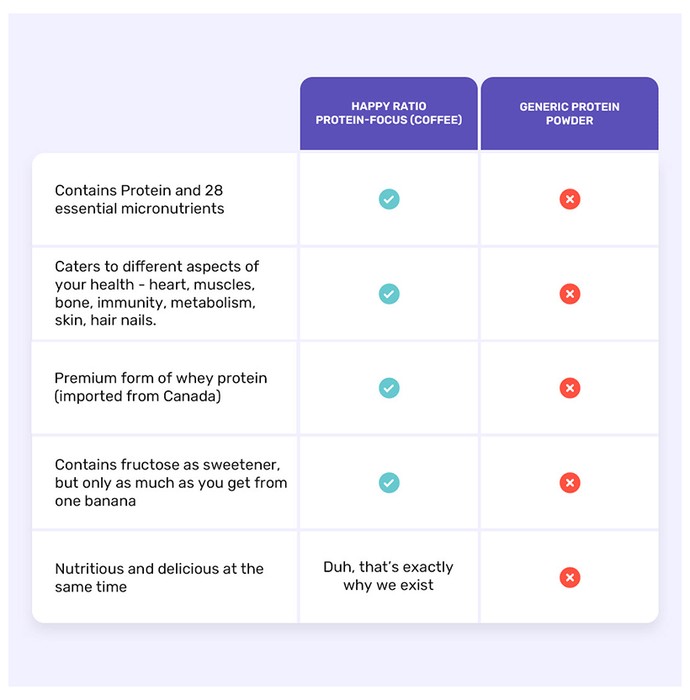 | | HAPPY RATIO PROTEIN-FOCUS (COFFEE) | GENERIC PROTEIN POWDER |
|---|---|---|
| Contains Protein and 28 essential micronutrients | ✓ | ✗ |
| Caters to different aspects of your health - heart, muscles, bone, immunity, metabolism, skin, hair nails. | ✓ | ✗ |
| Premium form of whey protein (imported from Canada) | ✓ | ✗ |
| Contains fructose as sweetener, but only as much as you get from one banana | ✓ | ✗ |
| Nutritious and delicious at the same time | Duh, that's exactly why we exist | ✗ |